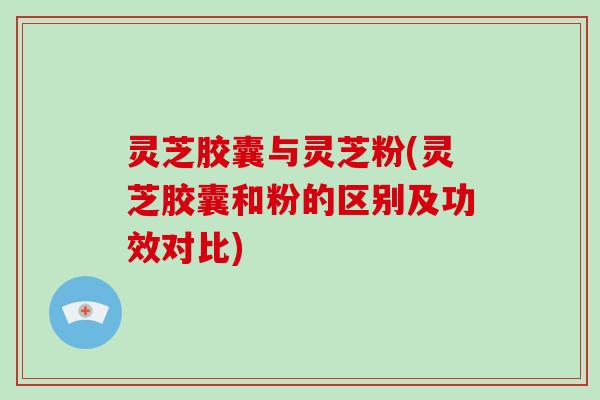 灵芝胶囊与灵芝粉(灵芝胶囊和粉的区别及功效对比)